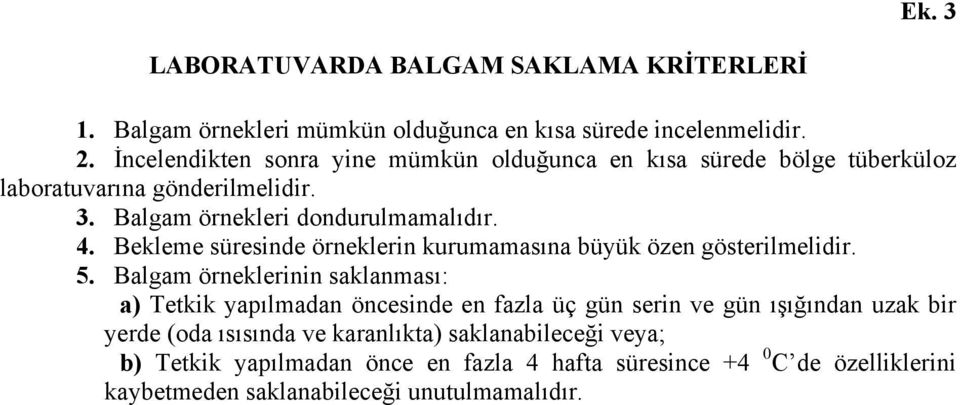 Ek. 3

LABORATUVARDA BALGAM SAKLAMA KRİTERLERİ

1. Balgam örnekleri mümkün olduğunca en kısa sürede incelenmelidir.

2. İncelendikten sonra yine mümkün olduğunca en kısa sürede bölge tüberküloz laboratuvarına gönderilmelidir.

3. Balgam örnekleri dondurulmamalıdır.

4. Bekleme süresinde örneklerin kurumamasına büyük özen gösterilmelidir.

5. Balgam örneklerinin saklanması:

a) Tetkik yapılmadan öncesinde en fazla üç gün serin ve gün ışığından uzak bir yerde (oda ısısında ve karanlıkta) saklanabileceği veya;

b) Tetkik yapılmadan önce en fazla 4 hafta süresince +4 $^0$C'de özelliklerini kaybetmeden saklanabileceği unutulmamalıdır.